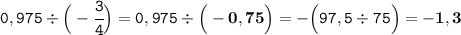 $0,975 \div \left(-\frac{3}{4}\right) = 0,975 \div \left(\mathbf{-0,75}\right) = -\left(97,5 \div 75\right) = \mathbf{-1,3}$